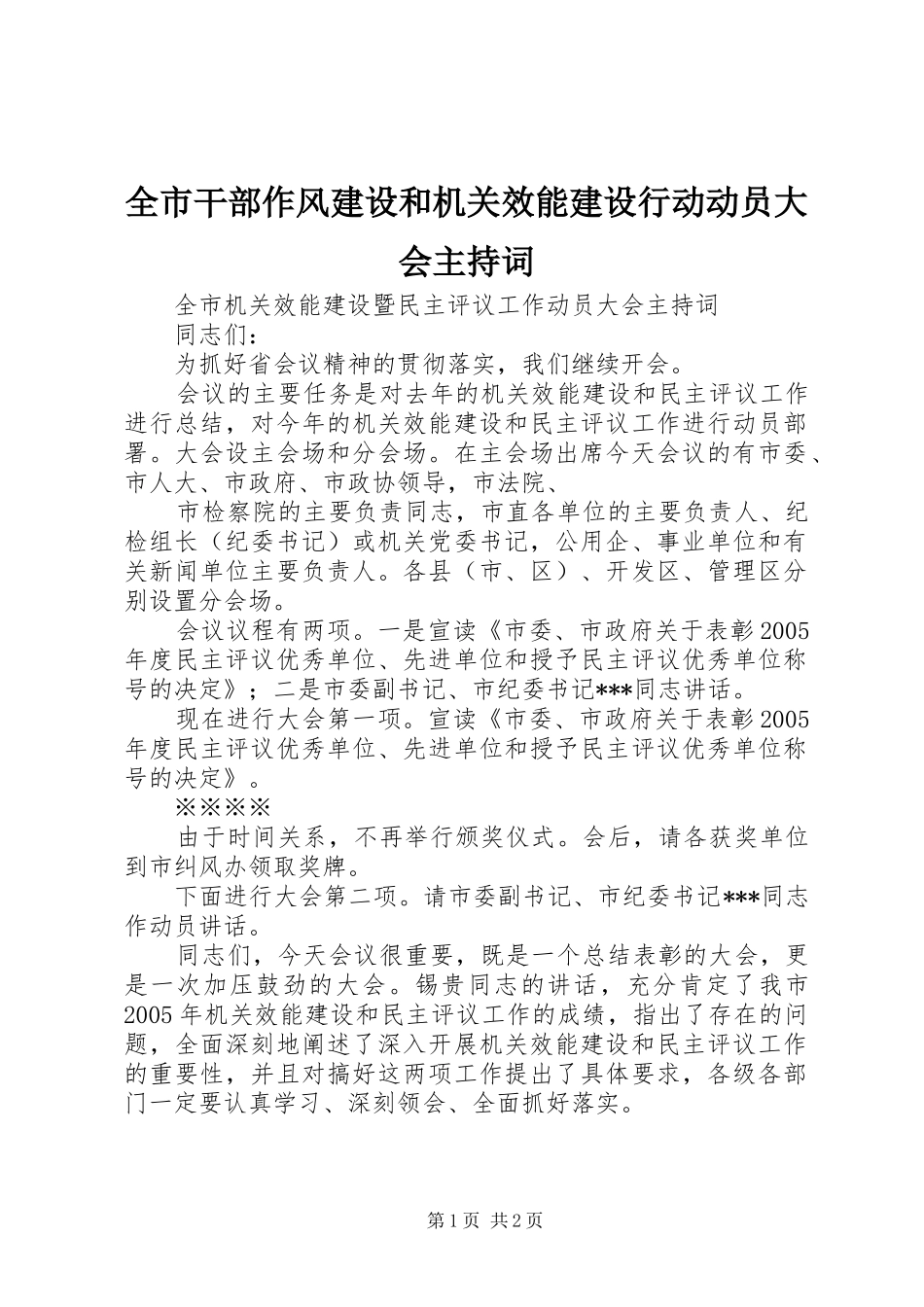 全市干部作风建设和机关效能建设行动动员大会主持词

全市机关效能建设暨民主评议工作动员大会主持词

同志们：

为抓好省会议精神的贯彻落实，我们继续开会。

会议的主要任务是对去年的机关效能建设和民主评议工作进行总结，对今年的机关效能建设和民主评议工作进行动员部署。大会设主会场和分会场。在主会场出席今天会议的有市委、市人大、市政府、市政协领导，市法院、

市检察院的主要负责同志，市直各单位的主要负责人、纪检组长（纪委书记）或机关党委书记，公用企、事业单位和有关新闻单位主要负责人。各县（市、区）、开发区、管理区分别设置分会场。

会议议程有两项。一是宣读《市委、市政府关于表彰2005年度民主评议优秀单位、先进单位和授予民主评议优秀单位称号的决定》；二是市委副书记、市纪委书记***同志讲话。

现在进行大会第一项。宣读《市委、市政府关于表彰2005年度民主评议优秀单位、先进单位和授予民主评议优秀单位称号的决定》。

※※※※

由于时间关系，不再举行颁奖仪式。会后，请各获奖单位到市纠风办领取奖牌。

下面进行大会第二项。请市委副书记、市纪委书记***同志作动员讲话。

同志们，今天会议很重要，既是一个总结表彰的大会，更是一次加压鼓劲的大会。锡贵同志的讲话，充分肯定了我市2005年机关效能建设和民主评议工作的成绩，指出了存在的问题，全面深刻地阐述了深入开展机关效能建设和民主评议工作的重要性，并且对搞好这两项工作提出了具体要求，各级各部门一定要认真学习、深刻领会、全面抓好落实。

第1页 共2页